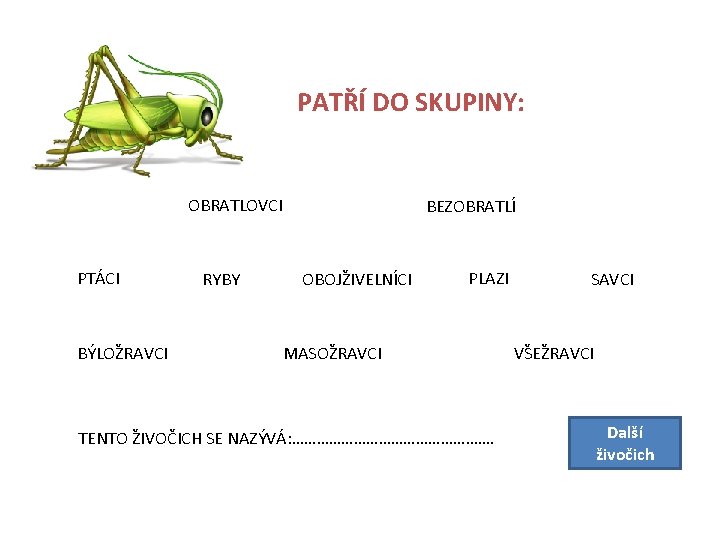 PATŘÍ DO SKUPINY:

OBRATLOVCI

BEZOBRATLÍ

PTÁCI

RYBY

OBOJŽIVELNÍCI

PLAZI

SAVCI

BÝLOŽRAVCI

MASOŽRAVCI

VŠEŽRAVCI

TENTO ŽIVOČICH SE NAZÝVÁ:____

Další živočich